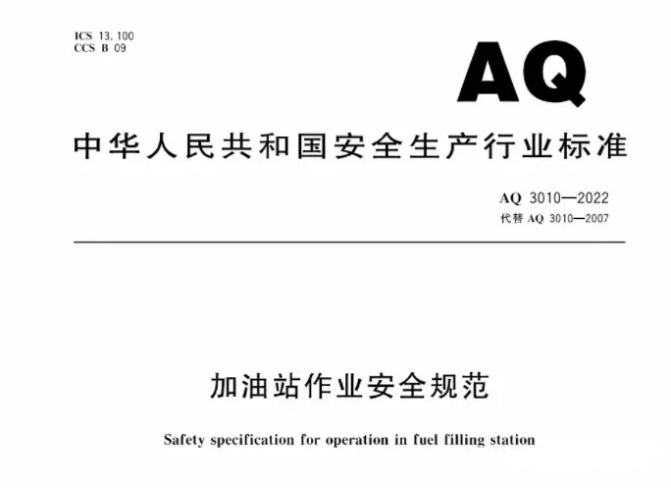 ICS 13.100
CCS B 09

AQ

中华人民共和国安全生产行业标准

AQ 3010—2022
代替 AQ 3010—2007

加油站作业安全规范

Safety specification for operation in fuel filling station